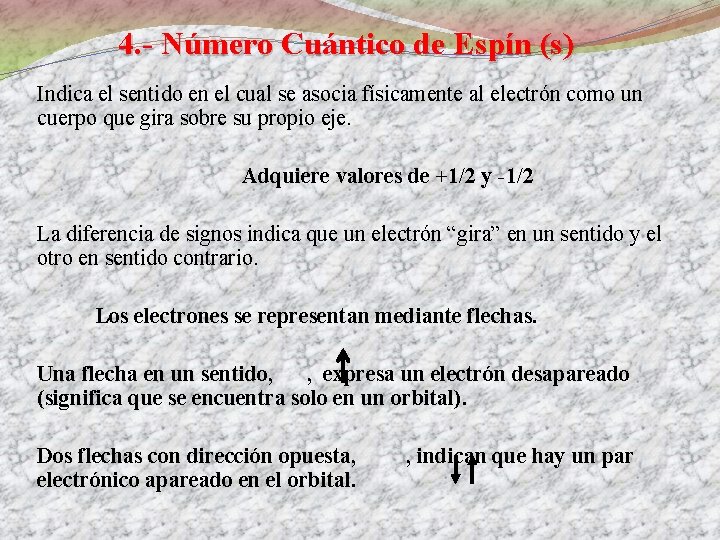 4.- Número Cuántico de Espín (s)

Indica el sentido en el cual se asocia físicamente al electrón como un cuerpo que gira sobre su propio eje.

Adquiere valores de +1/2 y -1/2

La diferencia de signos indica que un electrón “gira” en un sentido y el otro en sentido contrario.

Los electrones se representan mediante flechas.

Una flecha en un sentido, , expresa un electrón desapareado (significa que se encuentra solo en un orbital).

Dos flechas con dirección opuesta, , indican que hay un par electrónico apareado en el orbital.